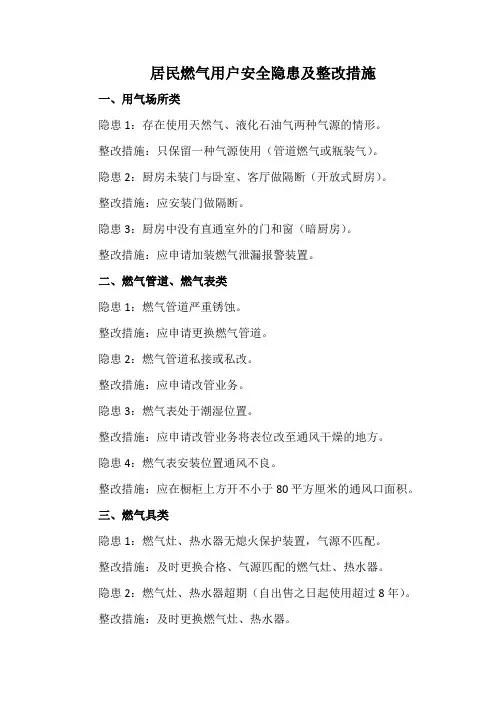 居民燃气用户安全隐患及整改措施

一、用气场所类

隐患 1：存在使用天然气、液化石油气两种气源的情形。

整改措施：只保留一种气源使用（管道燃气或瓶装气）。

隐患 2：厨房未装门与卧室、客厅做隔断（开放式厨房）。

整改措施：应安装门做隔断。

隐患 3：厨房中没有直通室外的门和窗（暗厨房）。

整改措施：应申请加装燃气泄漏报警装置。

二、燃气管道、燃气表类

隐患 1：燃气管道严重锈蚀。

整改措施：应申请更换燃气管道。

隐患 2：燃气管道私接或私改。

整改措施：应申请改管业务。

隐患 3：燃气表处于潮湿位置。

整改措施：应申请改管业务将表位改至通风干燥的地方。

隐患 4：燃气表安装位置通风不良。

整改措施：应在橱柜上方开不小于 80 平方厘米的通风口面积。

三、燃气具类

隐患 1：燃气灶、热水器无熄火保护装置，气源不匹配。

整改措施：及时更换合格、气源匹配的燃气灶、热水器。

隐患 2：燃气灶、热水器超期（自出售之日起使用超过 8 年）。

整改措施：及时更换燃气灶、热水器。